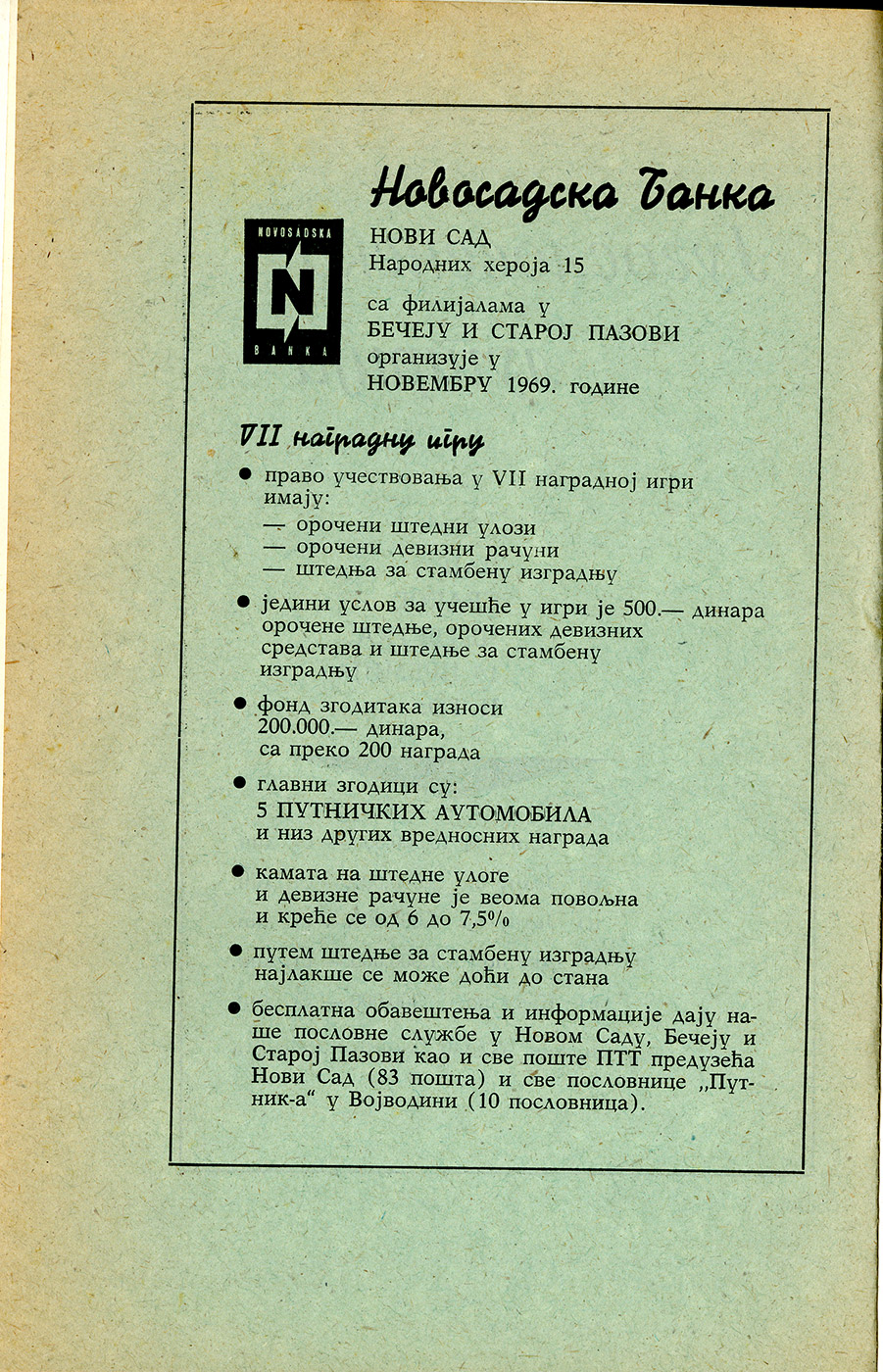 Новосадска банка

NOVOSADSKA
N
BANKA

НОВИ САД
Народних хероја 15
са филијалама у
БЕЧЕЈУ И СТАРОЈ ПАЗОВИ
организује у
НОВЕМБРУ 1969. године

VII наградну игру

● право учествовања у VII наградној игри имају:
— орочени штедни улози
— орочени девизни рачуни
— штедња за стамбену изградњу

● једини услов за учешће у игри је 500.— динара орочене штедње, орочених девизних средстава и штедње за стамбену изградњу

● фонд згодитака износи 200.000.— динара, са преко 200 награда

● главни згодици су:
5 ПУТНИЧКИХ АУТОМОБИЛА
и низ других вредносних награда

● камата на штедне улоге и девизне рачуне је веома повољна и креће се од 6 до 7,5%

● путем штедње за стамбену изградњу најлакше се може доћи до стана

● бесплатна обавештења и информације дају наше пословне службе у Новом Саду, Бечеју и Старој Пазови као и све поште ПТТ предузећа Нови Сад (83 пошта) и све пословнице „Путник-а“ у Војводини (10 пословница).